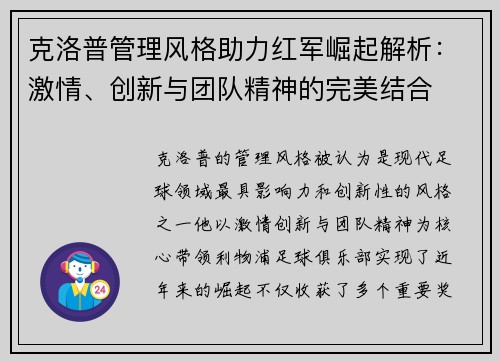 克洛普管理风格助力红军崛起解析：激情、创新与团队精神的完美结合

克洛普的管理风格被认为是现代足球领域最具影响力和创新性的风格之一他以激情创新与团队精神为核心带领利物浦足球俱乐部实现了近年来的崛起不仅收获了多个重要奖

24